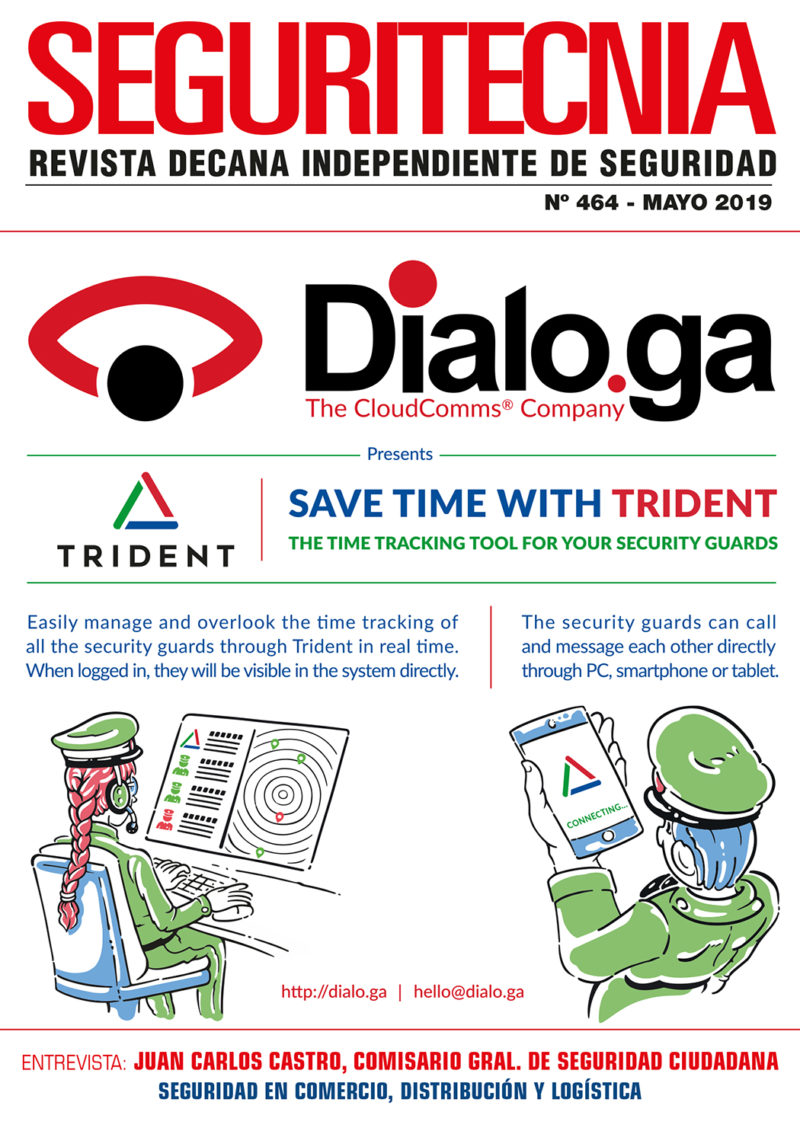 SEGURITECNIA
REVISTA DECANA INDEPENDIENTE DE SEGURIDAD
Nº 464 - MAYO 2019

Dialo.ga
The CloudComms® Company

Presents

TRIDENT

SAVE TIME WITH TRIDENT
THE TIME TRACKING TOOL FOR YOUR SECURITY GUARDS

Easily manage and overlook the time tracking of all the security guards through Trident in real time. When logged in, they will be visible in the system directly.

The security guards can call and message each other directly through PC, smartphone or tablet.

CONNECTING...

http://dialo.ga | hello@dialo.ga

ENTREVISTA: JUAN CARLOS CASTRO, COMISARIO GRAL. DE SEGURIDAD CIUDADANA
SEGURIDAD EN COMERCIO, DISTRIBUCIÓN Y LOGÍSTICA